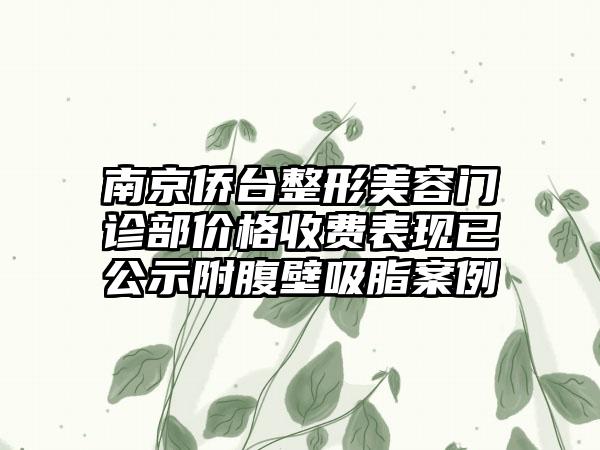 南京侨台整形美容门诊部价格收费表现已公示附腹壁吸脂案例